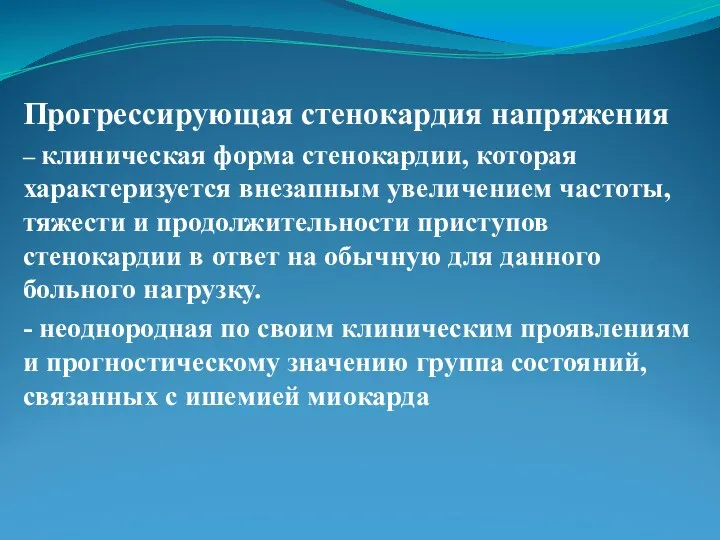 Прогрессирующая стенокардия напряжения

– клиническая форма стенокардии, которая характеризуется внезапным увеличением частоты, тяжести и продолжительности приступов стенокардии в ответ на обычную для данного больного нагрузку.

- неоднородная по своим клиническим проявлениям и прогностическому значению группа состояний, связанных с ишемией миокарда